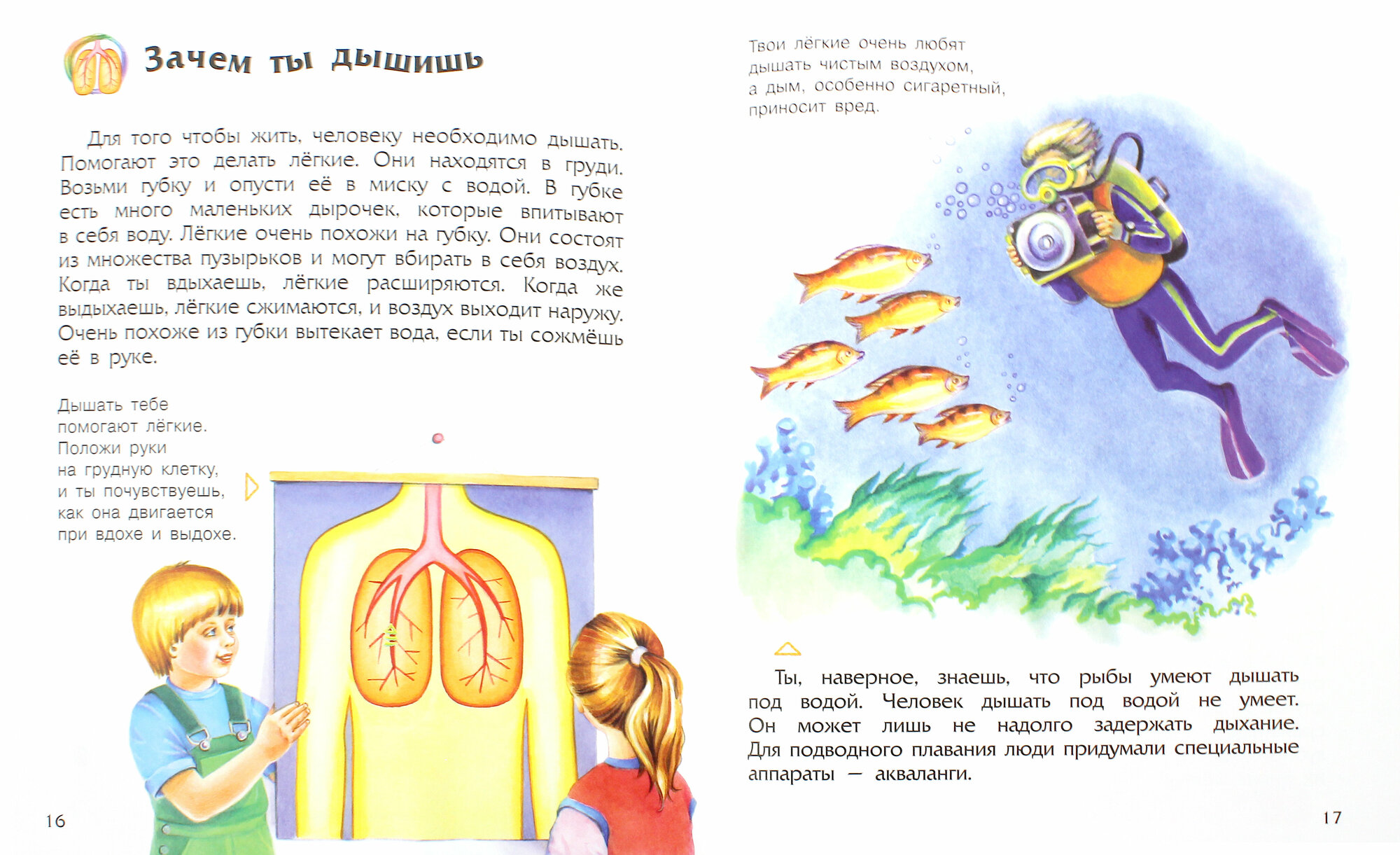 Зачем ты дышишь

Для того чтобы жить, человеку необходимо дышать. Помогают это делать лёгкие. Они находятся в груди. Возьми губку и опусти её в миску с водой. В губке есть много маленьких дырочек, которые впитывают в себя воду. Лёгкие очень похожи на губку. Они состоят из множества пузырьков и могут вбирать в себя воздух. Когда ты вдыхаешь, лёгкие расширяются. Когда же выдыхаешь, лёгкие сжимаются, и воздух выходит наружу. Очень похоже из губки вытекает вода, если ты сожмёшь её в руке.

Дышать тебе помогают лёгкие. Положи руки на грудную клетку, и ты почувствуешь, как она двигается при вдохе и выдохе.

16

Твои лёгкие очень любят дышать чистым воздухом, а дым, особенно сигаретный, приносит вред.

Ты, наверное, знаешь, что рыбы умеют дышать под водой. Человек дышать под водой не умеет. Он может лишь не надолго задержать дыхание. Для подводного плавания люди придумали специальные аппараты — акваланги.

17